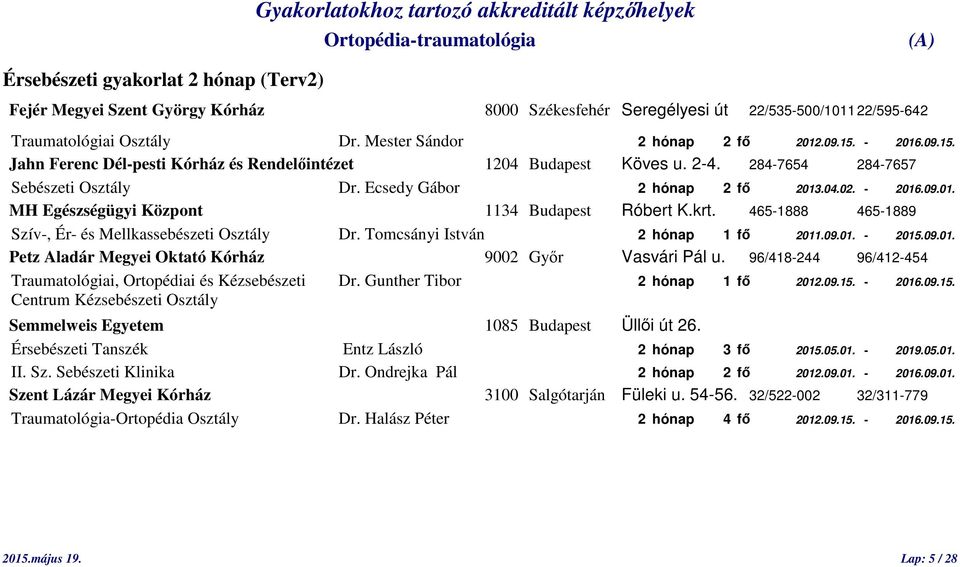 Gyakorlatokhoz tartozó akkreditált képzőhelyek
Ortopédia-traumatológia (A)

Érsebészeti gyakorlat 2 hónap (Terv2)

Fejér Megyei Szent György Kórház 8000 Székesfehér Seregélyesi út 22/535-500/1011 22/595-642
Traumatológiai Osztály Dr. Mester Sándor 2 hónap 2 fő 2012.09.15. - 2016.09.15.

Jahn Ferenc Dél-pesti Kórház és Rendelőintézet 1204 Budapest Köves u. 2-4. 284-7654 284-7657
Sebészeti Osztály Dr. Ecsedy Gábor 2 hónap 2 fő 2013.04.02. - 2016.09.01.

MH Egészségügyi Központ 1134 Budapest Róbert K.krt. 465-1888 465-1889
Szív-, Ér- és Mellkassebészeti Osztály Dr. Tomcsányi István 2 hónap 1 fő 2011.09.01. - 2015.09.01.

Petz Aladár Megyei Oktató Kórház 9002 Győr Vasvári Pál u. 96/418-244 96/412-454
Traumatológiai, Ortopédiai és Kézsebészeti Centrum Kézsebészeti Osztály Dr. Gunther Tibor 2 hónap 1 fő 2012.09.15. - 2016.09.15.

Semmelweis Egyetem 1085 Budapest Üllői út 26.
Érsebészeti Tanszék Entz László 2 hónap 3 fő 2015.05.01. - 2019.05.01.
II. Sz. Sebészeti Klinika Dr. Ondrejka Pál 2 hónap 2 fő 2012.09.01. - 2016.09.01.

Szent Lázár Megyei Kórház 3100 Salgótarján Füleki u. 54-56. 32/522-002 32/311-779
Traumatológia-Ortopédia Osztály Dr. Halász Péter 2 hónap 4 fő 2012.09.15. - 2016.09.15.

2015.május 19. Lap: 5 / 28